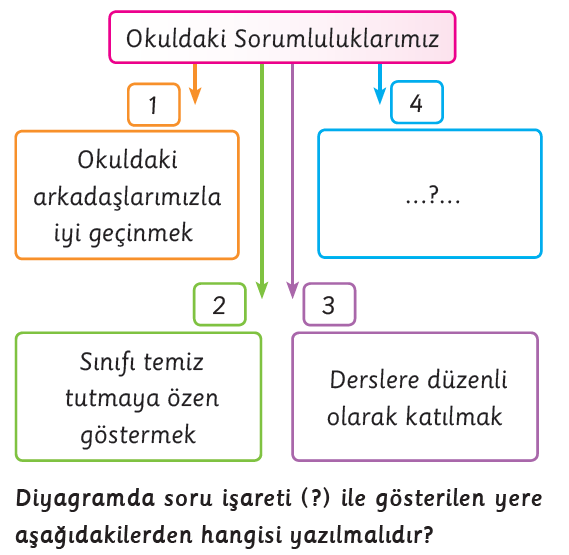 Okuldaki Sorumluluklarımız

1

Okuldaki arkadaşlarımızla iyi geçinmek

4

...?...

2

Sınıfı temiz tutmaya özen göstermek

3

Derslere düzenli olarak katılmak

Diyagramda soru işareti (?) ile gösterilen yere aşağıdakilerden hangisi yazılmalıdır?